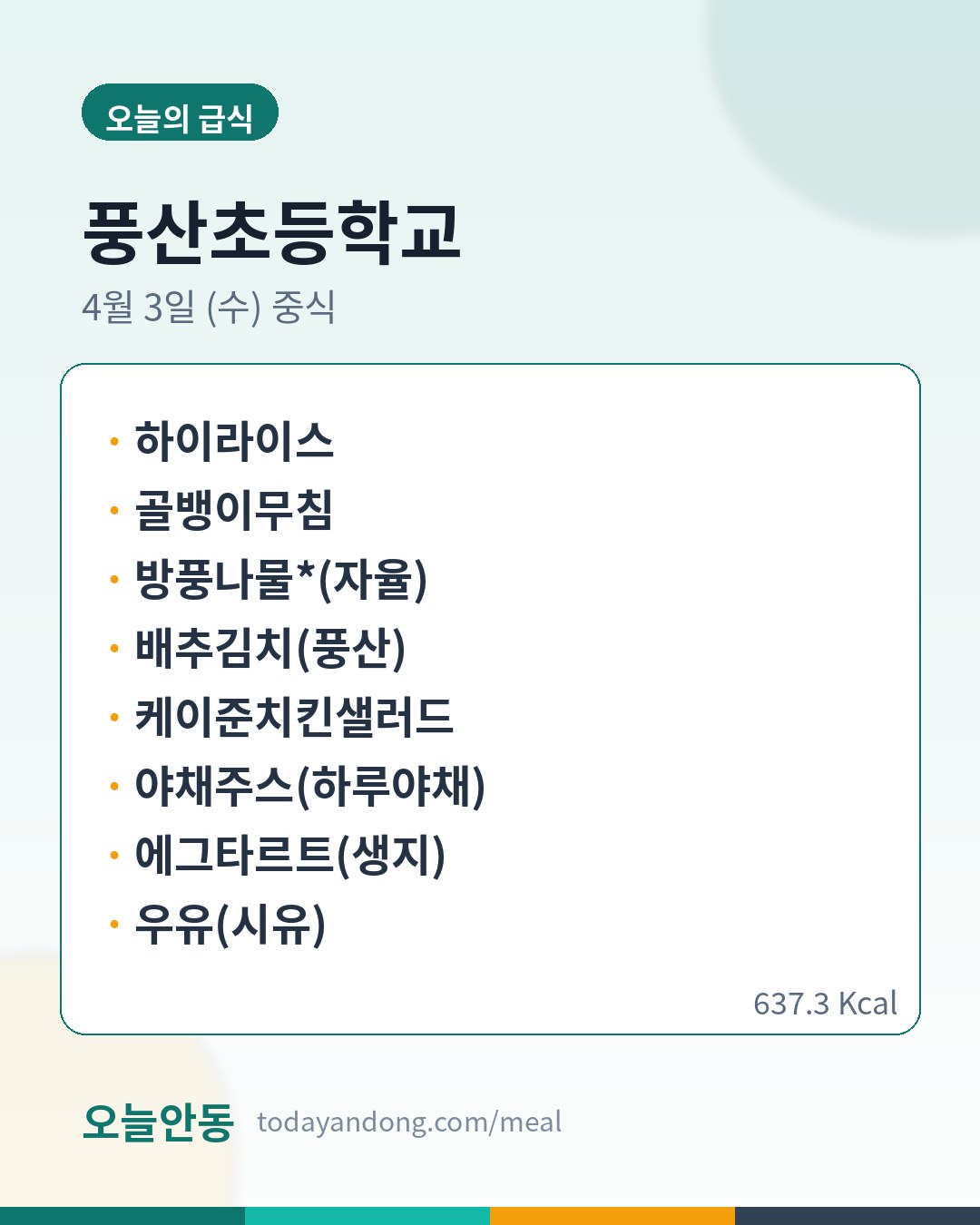 오늘의 급식

풍산초등학교

4월 3일 (수) 중식

• 하이라이스
• 골뱅이무침
• 방풍나물*(자율)
• 배추김치(풍산)
• 케이준치킨샐러드
• 야채주스(하루야채)
• 에그타르트(생지)
• 우유(시유)

637.3 Kcal

오늘안동 todayandong.com/meal